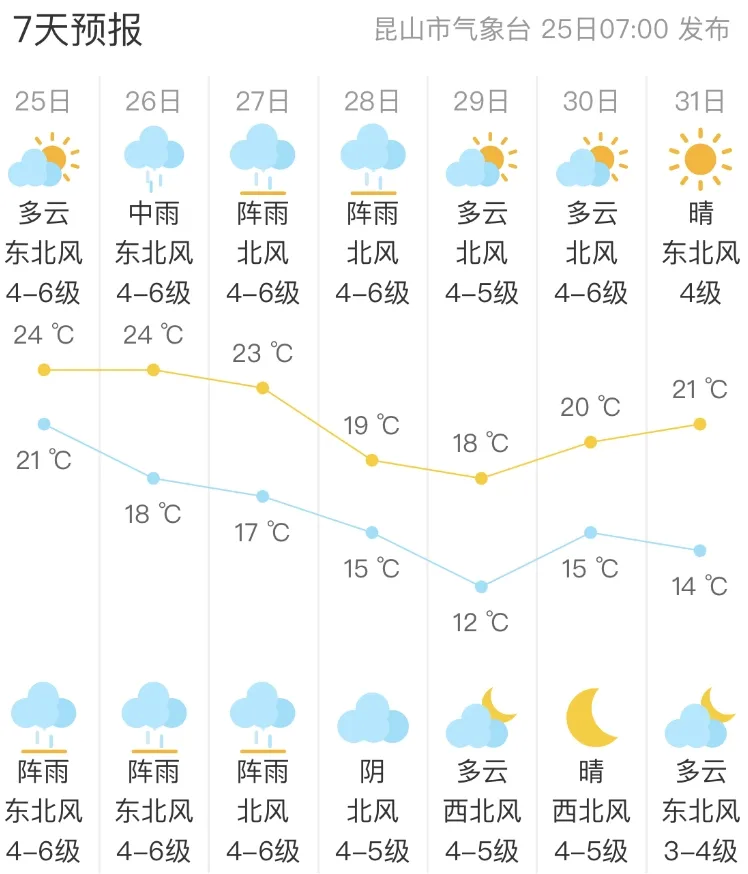 7天预报

昆山市气象台 25日07:00 发布

| 25日 | 26日 | 27日 | 28日 | 29日 | 30日 | 31日 |
|---|---|---|---|---|---|---|
| 多云 | 中雨 | 阵雨 | 阵雨 | 多云 | 多云 | 晴 |
| 东北风 | 东北风 | 北风 | 北风 | 北风 | 北风 | 东北风 |
| 4-6级 | 4-6级 | 4-6级 | 4-6级 | 4-5级 | 4-6级 | 4级 |
| 24 ℃ | 24 ℃ | 23 ℃ | 19 ℃ | 18 ℃ | 20 ℃ | 21 ℃ |
| 21 ℃ | 18 ℃ | 17 ℃ | 15 ℃ | 12 ℃ | 15 ℃ | 14 ℃ |
| 阵雨 | 阵雨 | 阵雨 | 阴 | 多云 | 晴 | 多云 |
| 东北风 | 东北风 | 北风 | 北风 | 西北风 | 西北风 | 东北风 |
| 4-6级 | 4-6级 | 4-6级 | 4-5级 | 4-5级 | 4-5级 | 3-4级 |